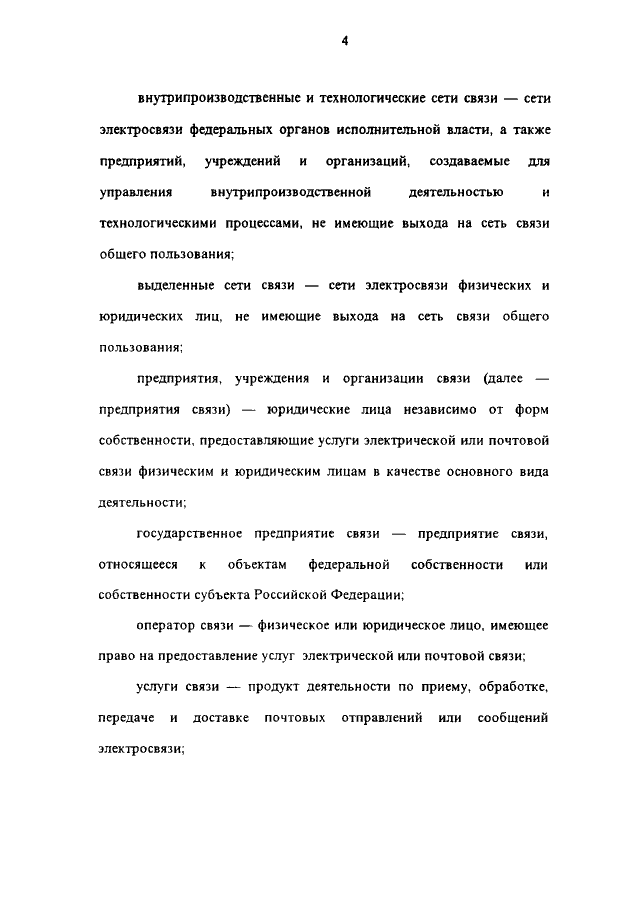 4

внутрипроизводственные и технологические сети связи — сети электросвязи федеральных органов исполнительной власти, а также предприятий, учреждений и организаций, создаваемые для управления внутрипроизводственной деятельностью и технологическими процессами, не имеющие выхода на сеть связи общего пользования;

выделенные сети связи — сети электросвязи физических и юридических лиц, не имеющие выхода на сеть связи общего пользования;

предприятия, учреждения и организации связи (далее — предприятия связи) — юридические лица независимо от форм собственности, предоставляющие услуги электрической или почтовой связи физическим и юридическим лицам в качестве основного вида деятельности;

государственное предприятие связи — предприятие связи, относящееся к объектам федеральной собственности или собственности субъекта Российской Федерации;

оператор связи — физическое или юридическое лицо, имеющее право на предоставление услуг электрической или почтовой связи;

услуги связи — продукт деятельности по приему, обработке, передаче и доставке почтовых отправлений или сообщений электросвязи;